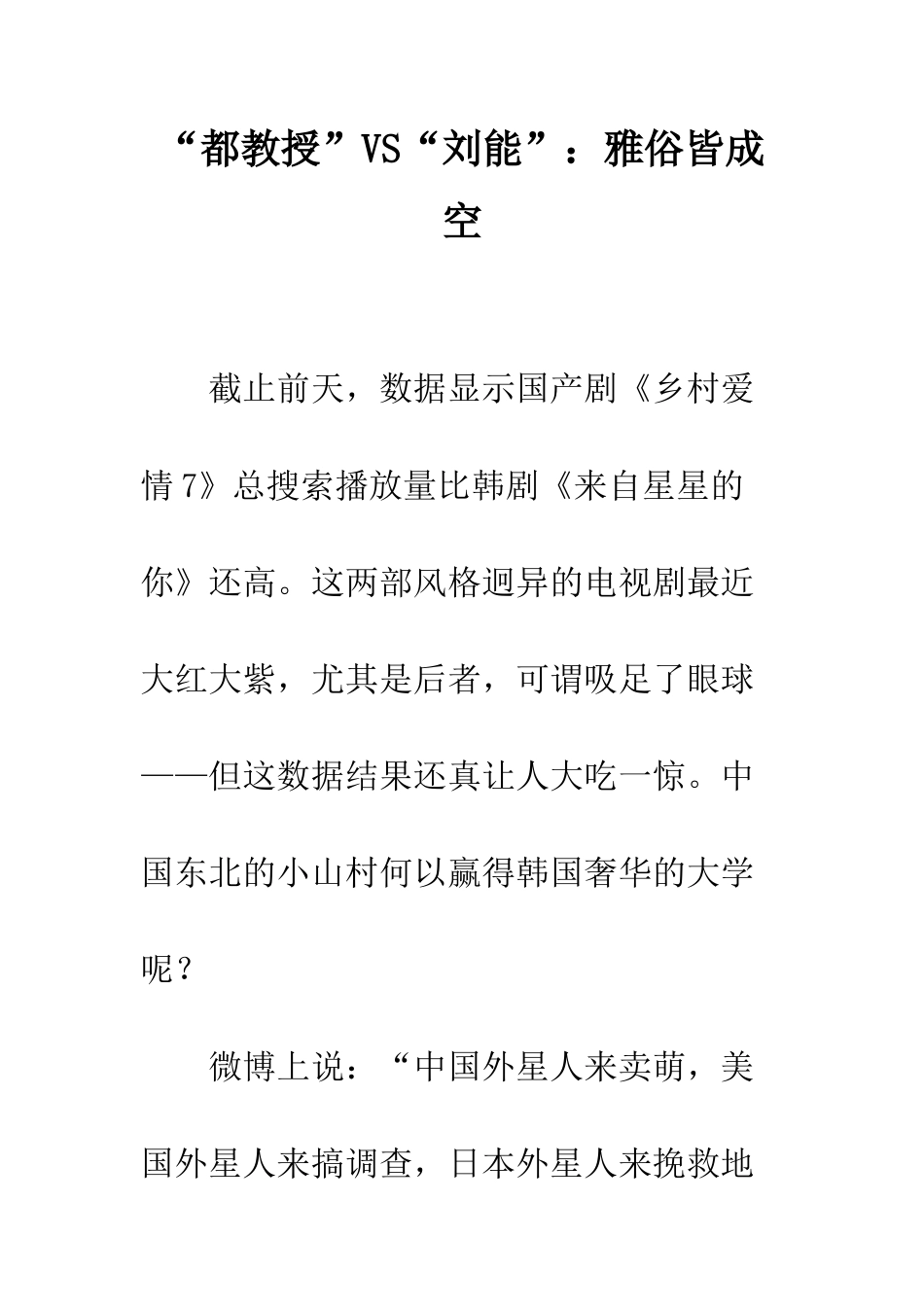 “都教授”VS“刘能”：雅俗皆成空

截止前天，数据显示国产剧《乡村爱情7》总搜索播放量比韩剧《来自星星的你》还高。这两部风格迥异的电视剧最近大红大紫，尤其是后者，可谓吸足了眼球——但这数据结果还真让人大吃一惊。中国东北的小山村何以赢得韩国奢华的大学呢？

微博上说：“中国外星人来卖萌，美国外星人来搞调查，日本外星人来挽救地